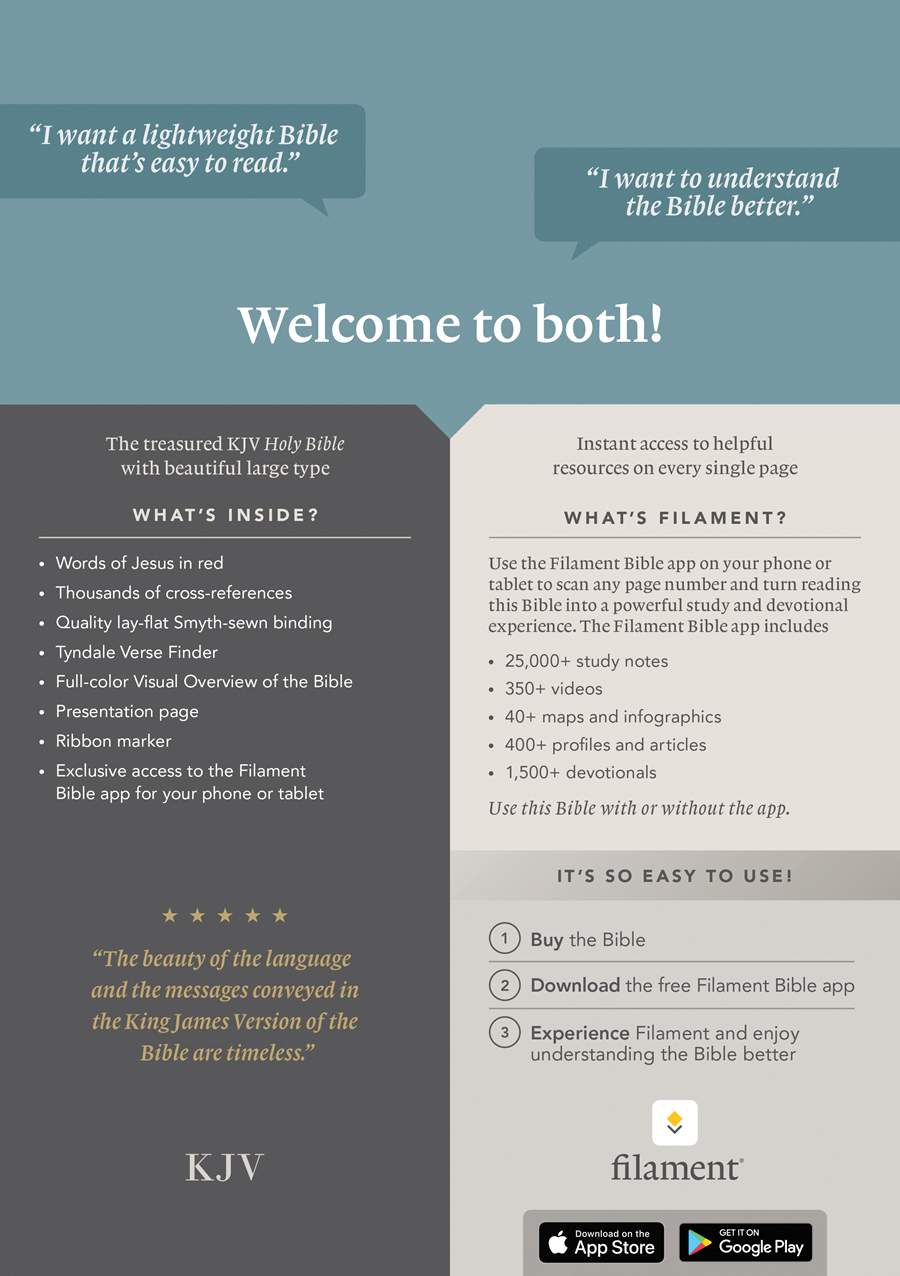 "I want a lightweight Bible that's easy to read."

"I want to understand the Bible better."

Welcome to both!

The treasured KJV Holy Bible with beautiful large type

WHAT'S INSIDE?

• Words of Jesus in red
• Thousands of cross-references
• Quality lay-flat Smyth-sewn binding
• Tyndale Verse Finder
• Full-color Visual Overview of the Bible
• Presentation page
• Ribbon marker
• Exclusive access to the Filament Bible app for your phone or tablet

★ ★ ★ ★ ★

"The beauty of the language and the messages conveyed in the King James Version of the Bible are timeless."

KJV

Instant access to helpful resources on every single page

WHAT'S FILAMENT?

Use the Filament Bible app on your phone or tablet to scan any page number and turn reading this Bible into a powerful study and devotional experience. The Filament Bible app includes

• 25,000+ study notes
• 350+ videos
• 40+ maps and infographics
• 400+ profiles and articles
• 1,500+ devotionals

Use this Bible with or without the app.

IT'S SO EASY TO USE!

1 Buy the Bible
2 Download the free Filament Bible app
3 Experience Filament and enjoy understanding the Bible better

filament®

Download on the App Store

GET IT ON Google Play